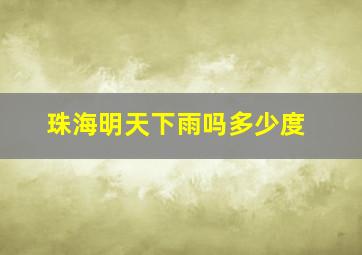 珠海明天下雨吗多少度